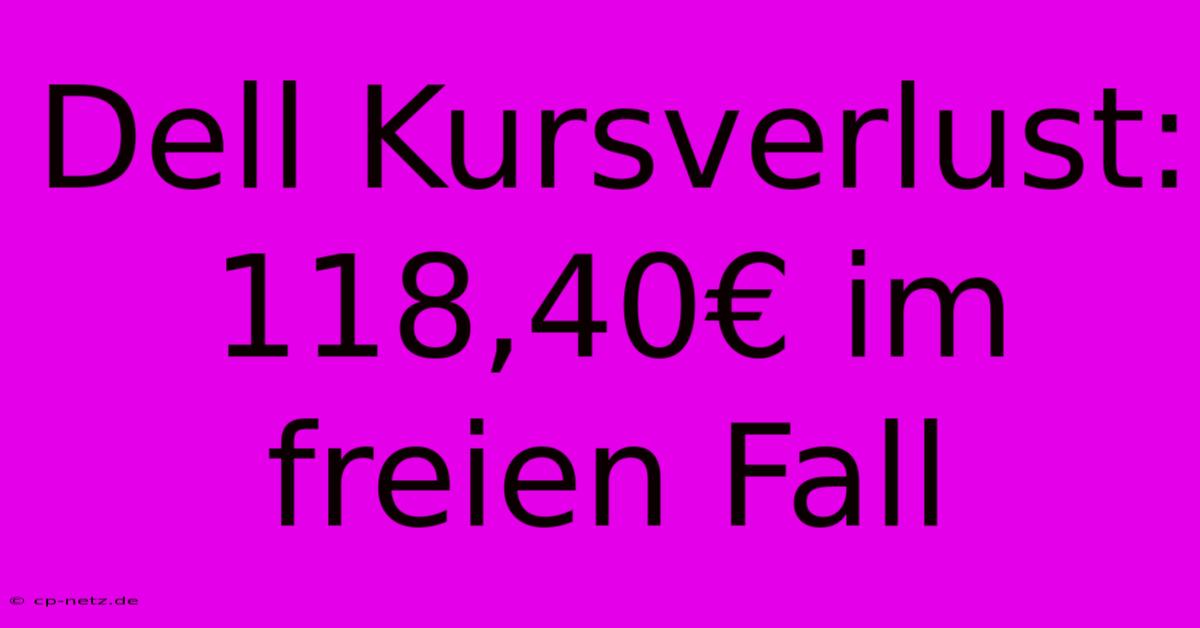 Dell Kursverlust: 118,40€ im freien Fall

© cp-netz.de